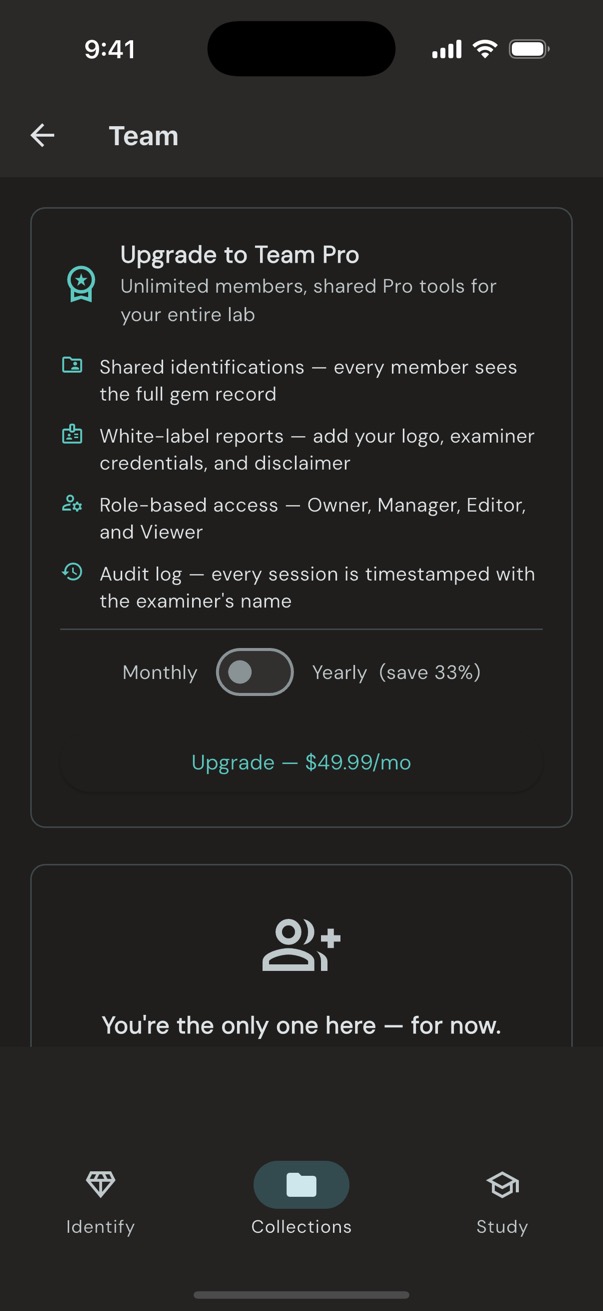 9:41

Team

Upgrade to Team Pro
Unlimited members, shared Pro tools for your entire lab

Shared identifications — every member sees the full gem record

White-label reports — add your logo, examiner credentials, and disclaimer

Role-based access — Owner, Manager, Editor, and Viewer

Audit log — every session is timestamped with the examiner's name

Monthly Yearly (save 33%)

Upgrade — $49.99/mo

You're the only one here — for now.

Identify Collections Study